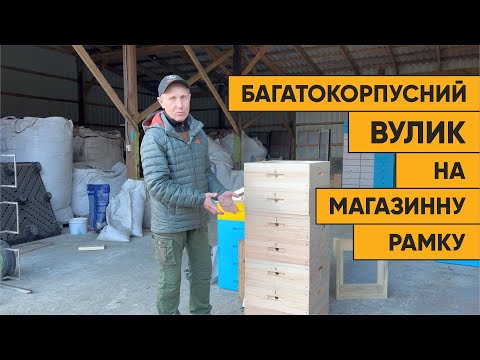 БАГАТОКОРПУСНИЙ
ВУЛИК
НА
МАГАЗИННУ
РАМКУ